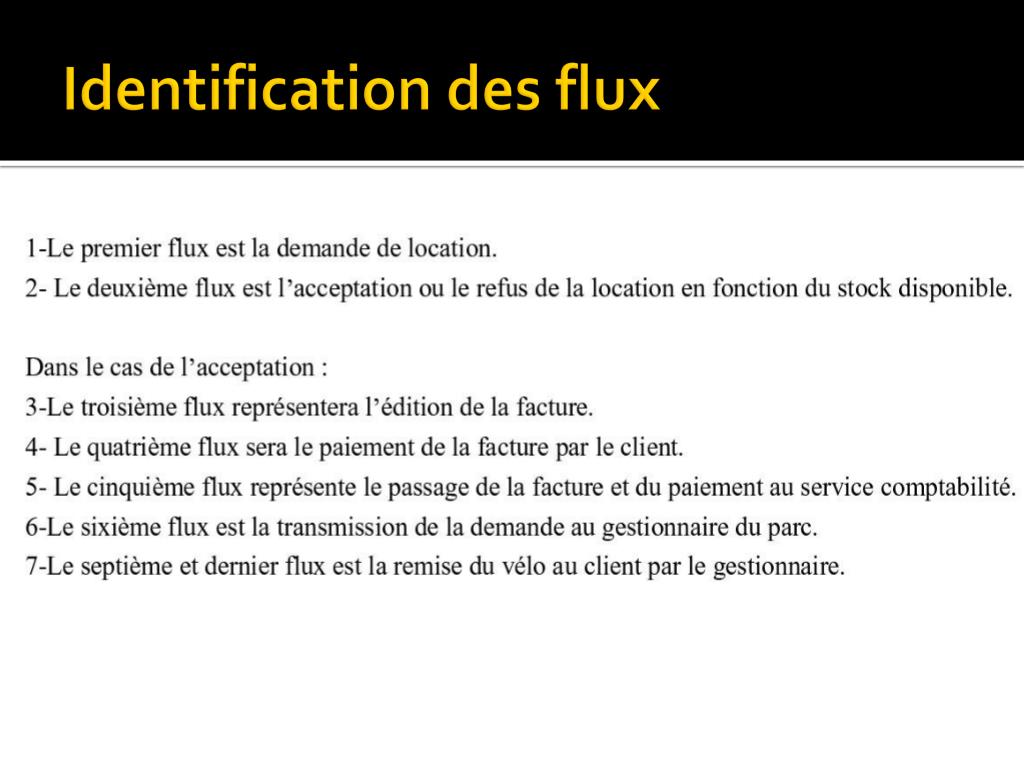 Identification des flux

1-Le premier flux est la demande de location.
2- Le deuxième flux est l’acceptation ou le refus de la location en fonction du stock disponible.

Dans le cas de l’acceptation :
3-Le troisième flux représentera l’édition de la facture.
4- Le quatrième flux sera le paiement de la facture par le client.
5- Le cinquième flux représente le passage de la facture et du paiement au service comptabilité.
6-Le sixième flux est la transmission de la demande au gestionnaire du parc.
7-Le septième et dernier flux est la remise du vélo au client par le gestionnaire.